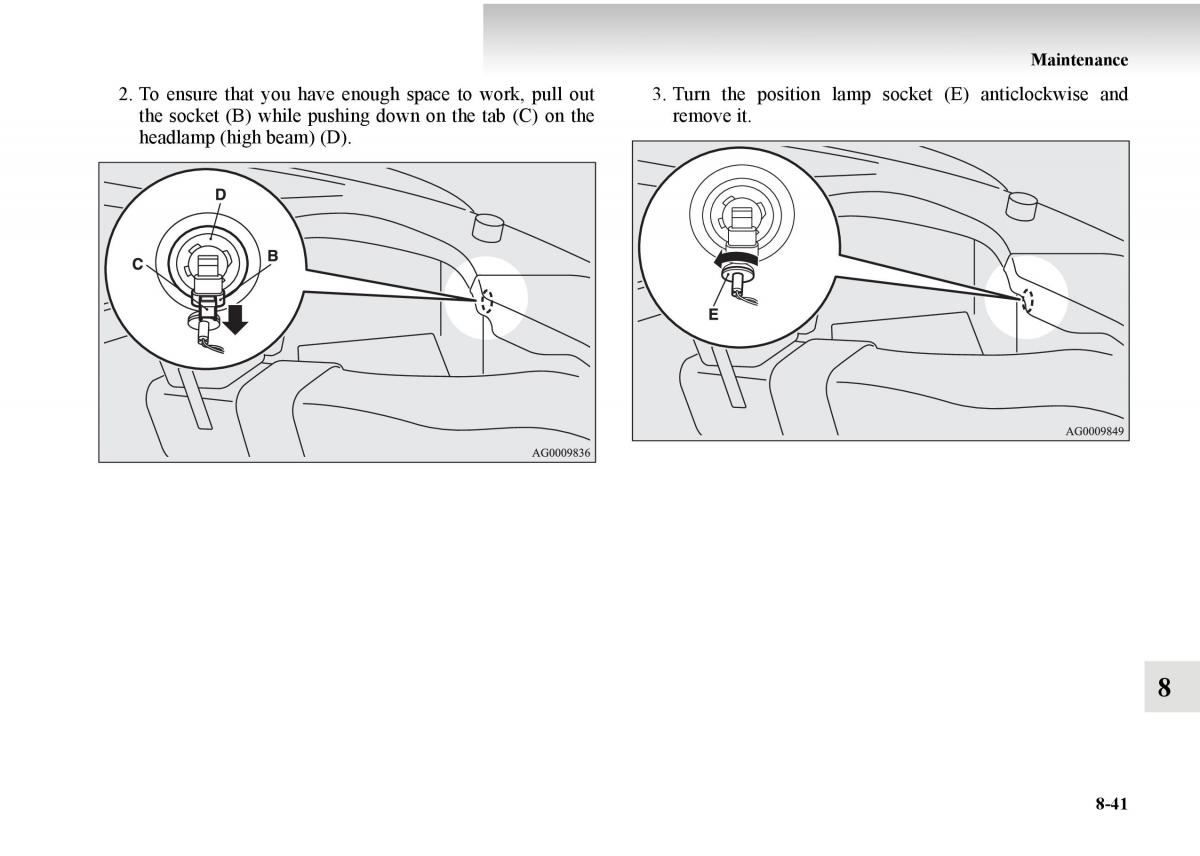 Maintenance

2. To ensure that you have enough space to work, pull out the socket (B) while pushing down on the tab (C) on the headlamp (high beam) (D).

D
C
B
AG0009836

3. Turn the position lamp socket (E) anticlockwise and remove it.

E
AG0009849

8

8-41